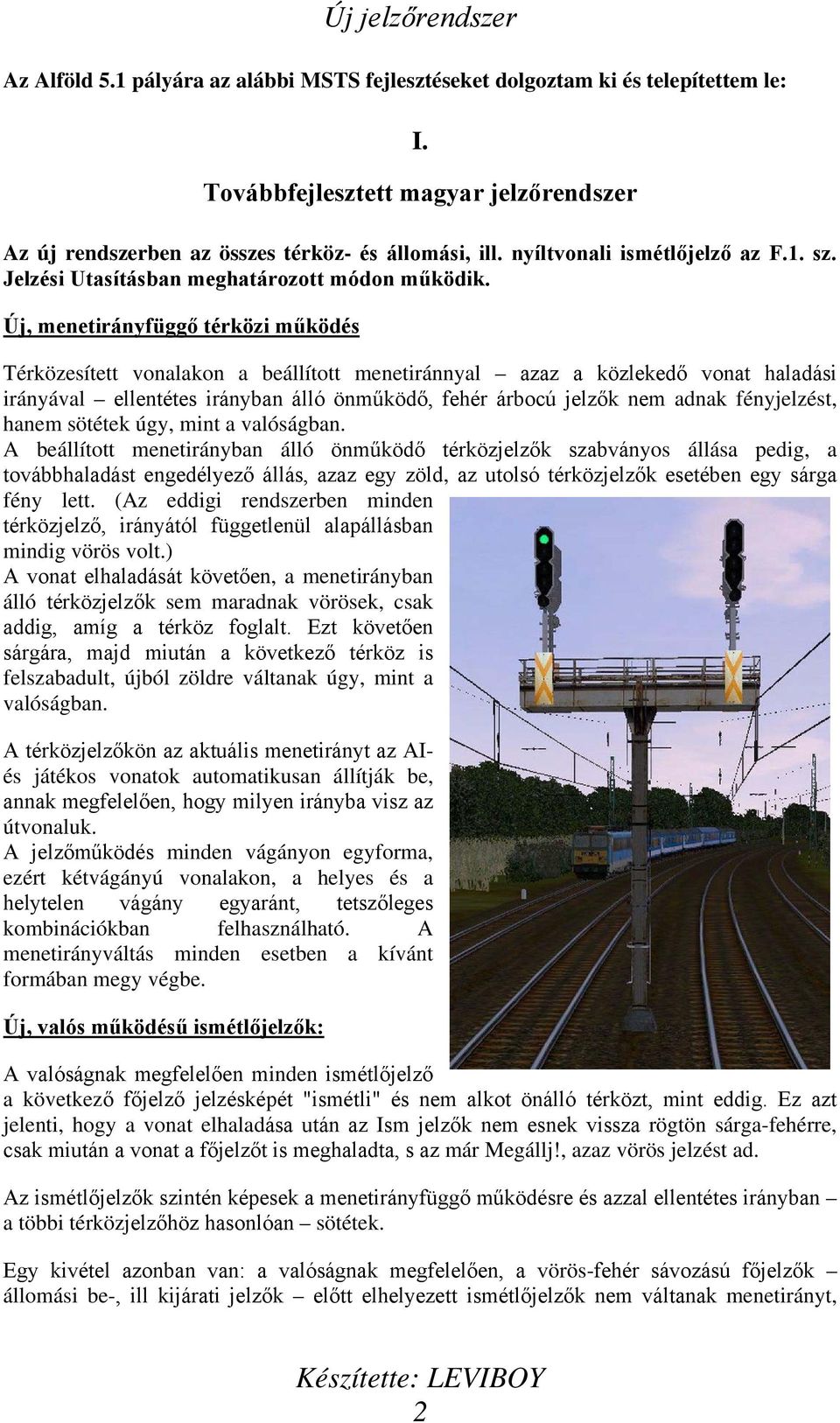 Új jelzőrendszer

Az Alföld 5.1 pályára az alábbi MSTS fejlesztéseket dolgoztam ki és telepítettem le:

I.

Továbbfejlesztett magyar jelzőrendszer

Az új rendszerben az összes térköz- és állomási, ill. nyíltvonali ismétlőjelző az F.1. sz. Jelzési Utasításban meghatározott módon működik.

Új, menetirányfüggő térközi működés

Térközesített vonalakon a beállított menetiránnyal – azaz a közlekedő vonat haladási irányával – ellentétes irányban álló önműködő, fehér árbocú jelzők nem adnak fényjelzést, hanem sötétek úgy, mint a valóságban.
A beállított menetirányban álló önműködő térközjelzők szabványos állása pedig, a továbbhaladást engedélyező állás, azaz egy zöld, az utolsó térközjelzők esetében egy sárga fény lett. (Az eddigi rendszerben minden térközjelző, irányától függetlenül alapállásban mindig vörös volt.)
A vonat elhaladását követően, a menetirányban álló térközjelzők sem maradnak vörösek, csak addig, amíg a térköz foglalt. Ezt követően sárgára, majd miután a következő térköz is felszabadult, újból zöldre váltanak úgy, mint a valóságban.

A térközjelzőkön az aktuális menetirányt az AI- és játékos vonatok automatikusan állítják be, annak megfelelően, hogy milyen irányba visz az útvonaluk.
A jelzőműködés minden vágányon egyforma, ezért kétvágányú vonalakon, a helyes és a helytelen vágány egyaránt, tetszőleges kombinációkban felhasználható. A menetirányváltás minden esetben a kívánt formában megy végbe.

Új, valós működésű ismétlőjelzők:

A valóságnak megfelelően minden ismétlőjelző a következő főjelző jelzésképét "ismétli" és nem alkot önálló térközt, mint eddig. Ez azt jelenti, hogy a vonat elhaladása után az Ism jelzők nem esnek vissza rögtön sárga-fehérre, csak miután a vonat a főjelzőt is meghaladta, s az már Megállj!, azaz vörös jelzést ad.

Az ismétlőjelzők szintén képesek a menetirányfüggő működésre és azzal ellentétes irányban – a többi térközjelzőhöz hasonlóan – sötétek.

Egy kivétel azonban van: a valóságnak megfelelően, a vörös-fehér sávozású főjelzők – állomási be-, ill kijárati jelzők – előtt elhelyezett ismétlőjelzők nem váltanak menetirányt,

Készítette: LEVIBOY
2